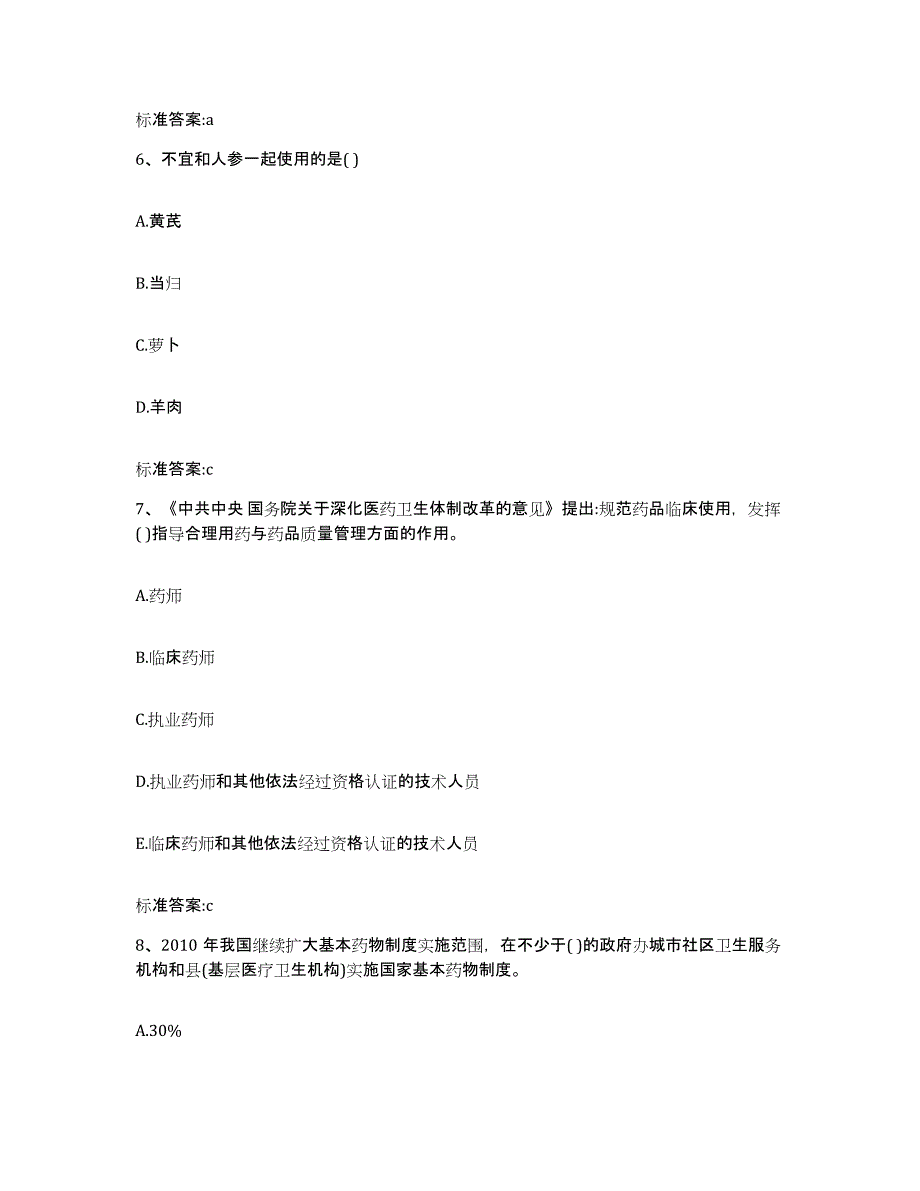 标准答案:a

6、不宜和人参一起使用的是( )

A.黄芪

B.当归

C.萝卜

D.羊肉

标准答案:c

7、《中共中央 国务院关于深化医药卫生体制改革的意见》提出:规范药品临床使用，发挥( )指导合理用药与药品质量管理方面的作用。

A.药师

B.临床药师

C.执业药师

D.执业药师和其他依法经过资格认证的技术人员

E.临床药师和其他依法经过资格认证的技术人员

标准答案:c

8、2010 年我国继续扩大基本药物制度实施范围，在不少于( )的政府办城市社区卫生服务机构和县(基层医疗卫生机构)实施国家基本药物制度。

A.30%